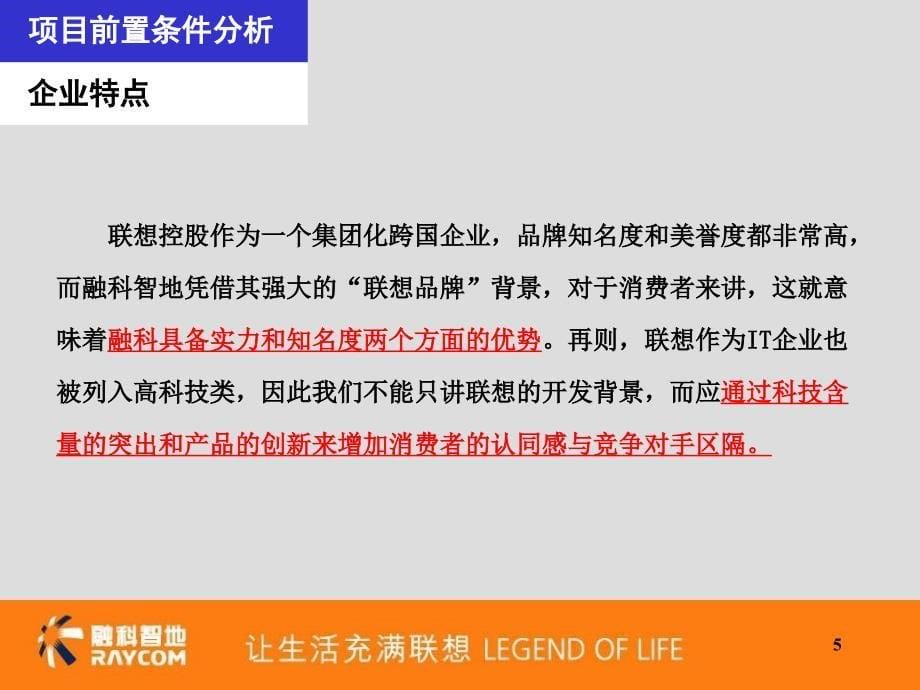 项目前置条件分析

企业特点

联想控股作为一个集团化跨国企业，品牌知名度和美誉度都非常高，而融科智地凭借其强大的“联想品牌”背景，对于消费者来讲，这就意味着融科具备实力和知名度两个方面的优势。再则，联想作为IT企业也被列入高科技类，因此我们不能只讲联想的开发背景，而应通过科技含量的突出和产品的创新来增加消费者的认同感与竞争对手区隔。

融科智地
RAYCOM
让生活充满联想 LEGEND OF LIFE

5